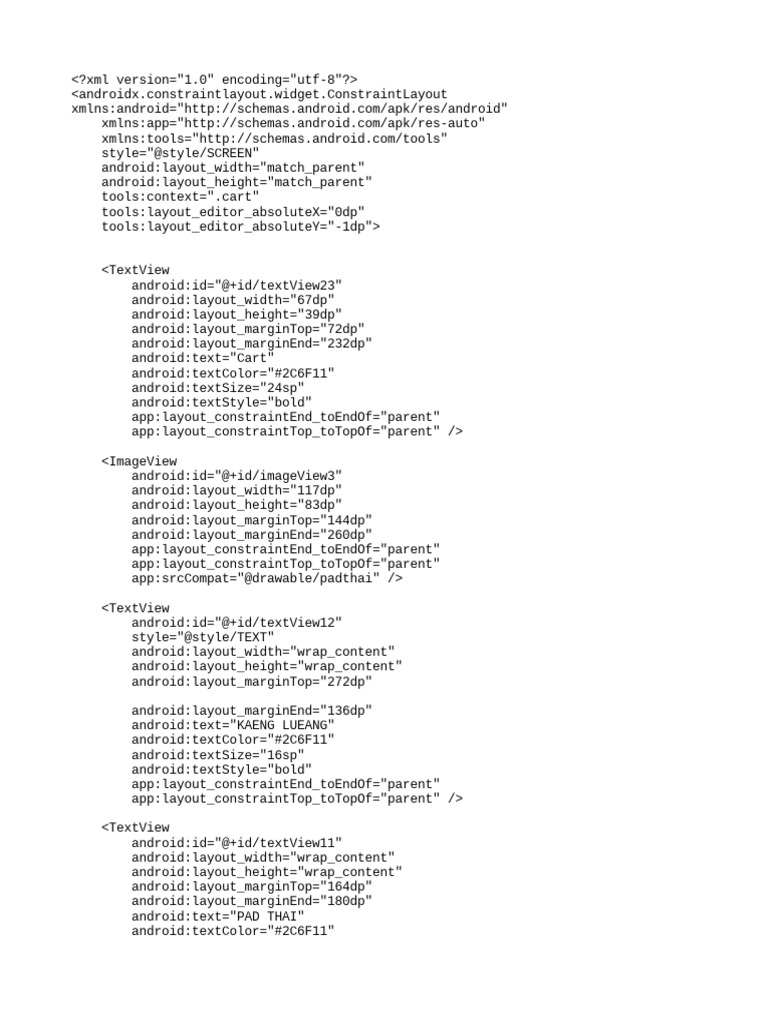 <?xml version="1.0" encoding="utf-8"?>
<androidx.constraintlayout.widget.ConstraintLayout
xmlns:android="http://schemas.android.com/apk/res/android"
xmlns:app="http://schemas.android.com/apk/res-auto"
xmlns:tools="http://schemas.android.com/tools"
style="@style/SCREEN"
android:layout_width="match_parent"
android:layout_height="match_parent"
tools:context=".cart"
tools:layout_editor_absoluteX="0dp"
tools:layout_editor_absoluteY="-1dp">

<TextView
android:id="@+id/textView23"
android:layout_width="67dp"
android:layout_height="39dp"
android:layout_marginTop="72dp"
android:layout_marginEnd="232dp"
android:text="Cart"
android:textColor="#2C6F11"
android:textSize="24sp"
android:textStyle="bold"
app:layout_constraintEnd_toEndOf="parent"
app:layout_constraintTop_toTopOf="parent" />

<ImageView
android:id="@+id/imageView3"
android:layout_width="117dp"
android:layout_height="83dp"
android:layout_marginTop="144dp"
android:layout_marginEnd="260dp"
app:layout_constraintEnd_toEndOf="parent"
app:layout_constraintTop_toTopOf="parent"
app:srcCompat="@drawable/padthai" />

<TextView
android:id="@+id/textView12"
style="@style/TEXT"
android:layout_width="wrap_content"
android:layout_height="wrap_content"
android:layout_marginTop="272dp"

android:layout_marginEnd="136dp"
android:text="KAENG LUEANG"
android:textColor="#2C6F11"
android:textSize="16sp"
android:textStyle="bold"
app:layout_constraintEnd_toEndOf="parent"
app:layout_constraintTop_toTopOf="parent" />

<TextView
android:id="@+id/textView11"
android:layout_width="wrap_content"
android:layout_height="wrap_content"
android:layout_marginTop="164dp"
android:layout_marginEnd="180dp"
android:text="PAD THAI"
android:textColor="#2C6F11"